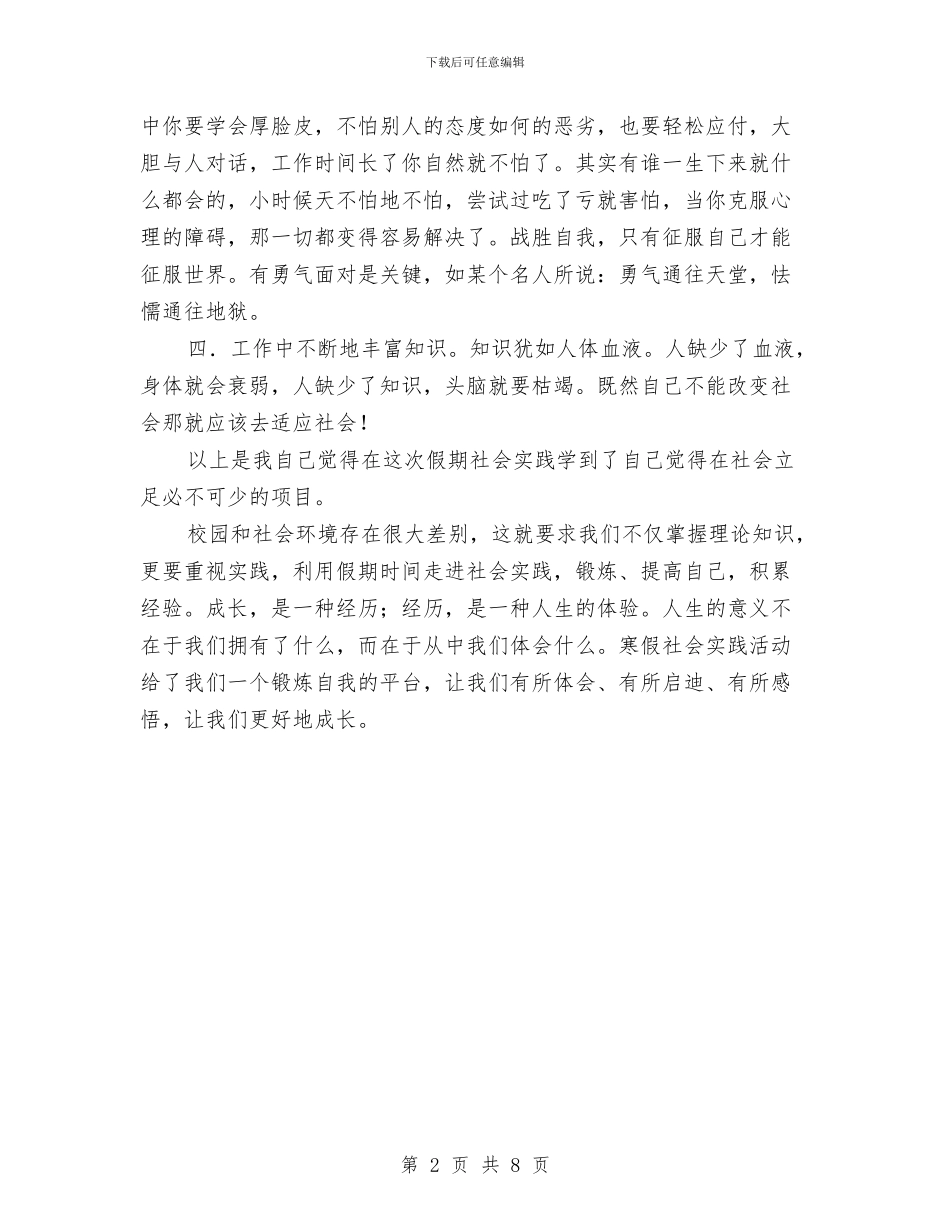 下载后可任意编辑

中你要学会厚脸皮，不怕别人的态度如何的恶劣，也要轻松应付，大胆与人对话，工作时间长了你自然就不怕了。其实有谁一生下来就什么都会的，小时候天不怕地不怕，尝试过吃了亏就害怕，当你克服心理的障碍，那一切都变得容易解决了。战胜自我，只有征服自己才能征服世界。有勇气面对是关键，如某个名人所说：勇气通往天堂，怯懦通往地狱。

四．工作中不断地丰富知识。知识犹如人体血液。人缺少了血液，身体就会衰弱，人缺少了知识，头脑就要枯竭。既然自己不能改变社会那就应该去适应社会！

以上是我自己觉得在这次假期社会实践学到了自己觉得在社会立足必不可少的项目。

校园和社会环境存在很大差别，这就要求我们不仅掌握理论知识，更要重视实践，利用假期时间走进社会实践，锻炼、提高自己，积累经验。成长，是一种经历；经历，是一种人生的体验。人生的意义不在于我们拥有了什么，而在于从中我们体会什么。寒假社会实践活动给了我们一个锻炼自我的平台，让我们有所体会、有所启迪、有所感悟，让我们更好地成长。

第 2 页 共 8 页